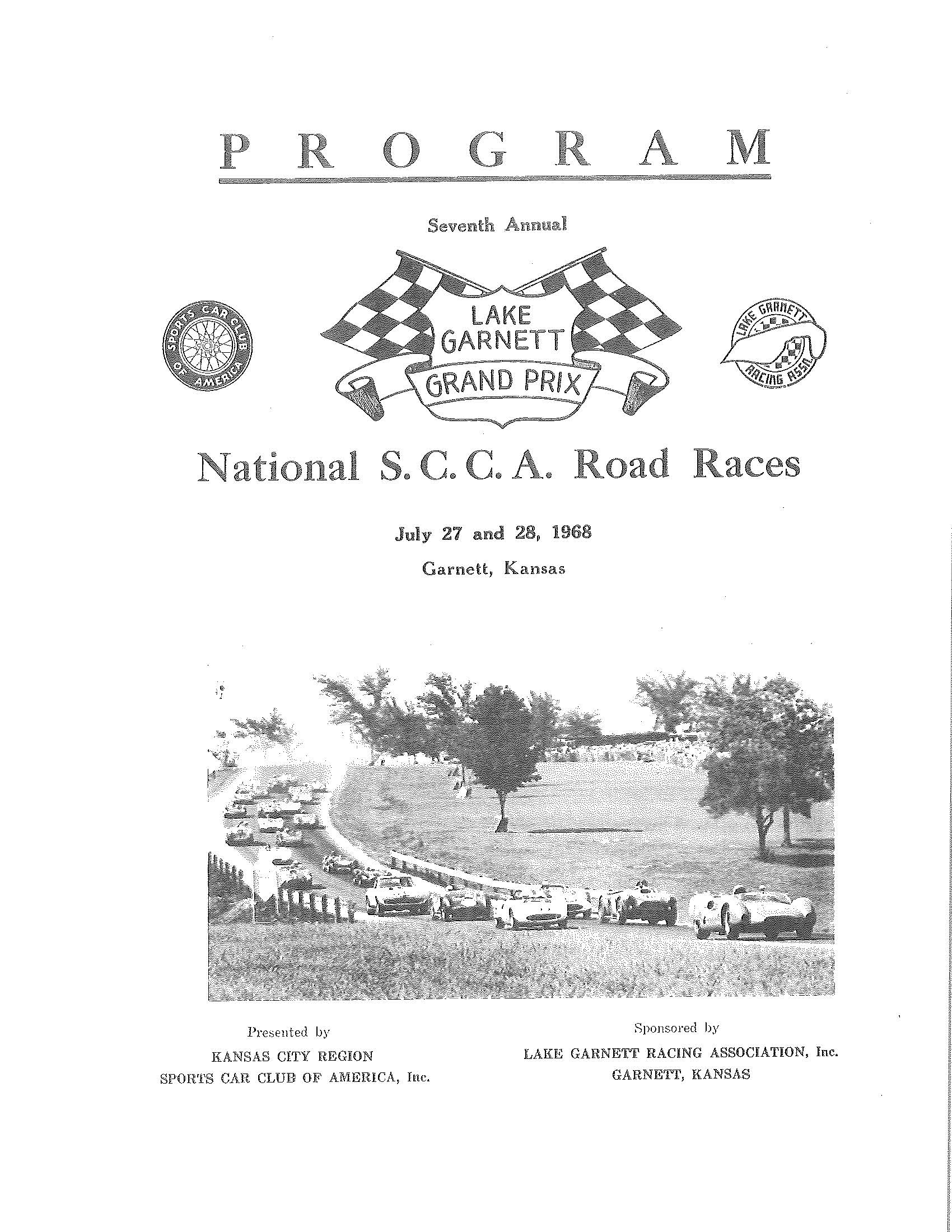 PROGRAM

Seventh Annual

SPORTS CAR CLUB OF AMERICA

LAKE GARNETT GRAND PRIX

LAKE GARNETT RACING ASSN.

National S. C. C. A. Road Races

July 27 and 28, 1968

Garnett, Kansas

Presented by
KANSAS CITY REGION
SPORTS CAR CLUB OF AMERICA, Inc.

Sponsored by
LAKE GARNETT RACING ASSOCIATION, Inc.
GARNETT, KANSAS